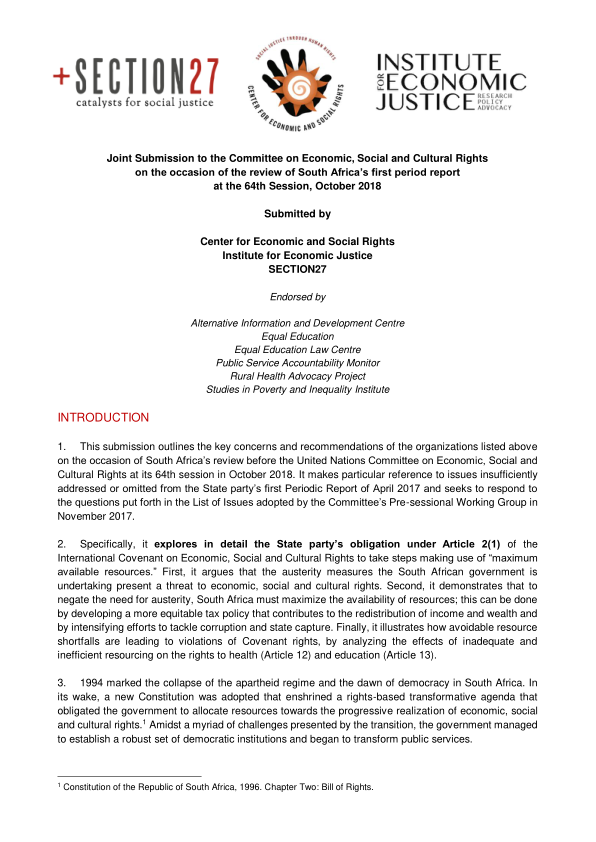 +SECTION27
catalysts for social justice

SOCIAL JUSTICE THROUGH HUMAN RIGHTS
CENTER FOR ECONOMIC AND SOCIAL RIGHTS

INSTITUTE FOR ECONOMIC JUSTICE
RESEARCH POLICY ADVOCACY

Joint Submission to the Committee on Economic, Social and Cultural Rights on the occasion of the review of South Africa's first period report at the 64th Session, October 2018

Submitted by

Center for Economic and Social Rights
Institute for Economic Justice
SECTION27

Endorsed by

Alternative Information and Development Centre
Equal Education
Equal Education Law Centre
Public Service Accountability Monitor
Rural Health Advocacy Project
Studies in Poverty and Inequality Institute

INTRODUCTION

1. This submission outlines the key concerns and recommendations of the organizations listed above on the occasion of South Africa's review before the United Nations Committee on Economic, Social and Cultural Rights at its 64th session in October 2018. It makes particular reference to issues insufficiently addressed or omitted from the State party's first Periodic Report of April 2017 and seeks to respond to the questions put forth in the List of Issues adopted by the Committee's Pre-sessional Working Group in November 2017.

2. Specifically, it explores in detail the State party's obligation under Article 2(1) of the International Covenant on Economic, Social and Cultural Rights to take steps making use of "maximum available resources." First, it argues that the austerity measures the South African government is undertaking present a threat to economic, social and cultural rights. Second, it demonstrates that to negate the need for austerity, South Africa must maximize the availability of resources; this can be done by developing a more equitable tax policy that contributes to the redistribution of income and wealth and by intensifying efforts to tackle corruption and state capture. Finally, it illustrates how avoidable resource shortfalls are leading to violations of Covenant rights, by analyzing the effects of inadequate and inefficient resourcing on the rights to health (Article 12) and education (Article 13).

3. 1994 marked the collapse of the apartheid regime and the dawn of democracy in South Africa. In its wake, a new Constitution was adopted that enshrined a rights-based transformative agenda that obligated the government to allocate resources towards the progressive realization of economic, social and cultural rights.$^1$ Amidst a myriad of challenges presented by the transition, the government managed to establish a robust set of democratic institutions and began to transform public services.

$^1$ Constitution of the Republic of South Africa, 1996. Chapter Two: Bill of Rights.